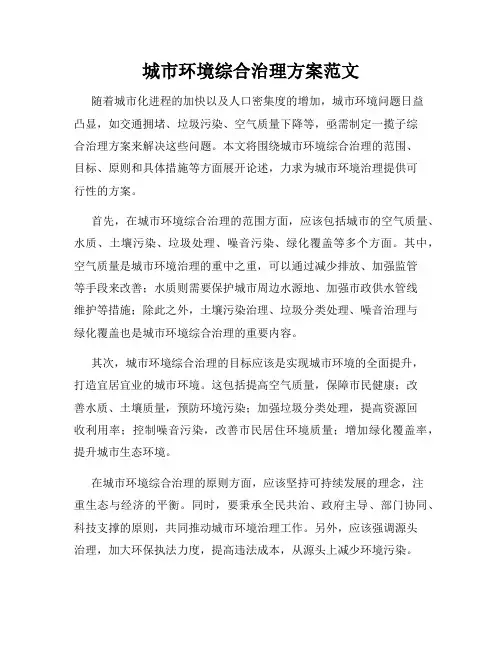 城市环境综合治理方案范文

随着城市化进程的加快以及人口密集度的增加，城市环境问题日益凸显，如交通拥堵、垃圾污染、空气质量下降等，亟需制定一揽子综合治理方案来解决这些问题。本文将围绕城市环境综合治理的范围、目标、原则和具体措施等方面展开论述，力求为城市环境治理提供可行性的方案。

首先，在城市环境综合治理的范围方面，应该包括城市的空气质量、水质、土壤污染、垃圾处理、噪音污染、绿化覆盖等多个方面。其中，空气质量是城市环境治理的重中之重，可以通过减少排放、加强监管等手段来改善；水质则需要保护城市周边水源地、加强市政供水管线维护等措施；除此之外，土壤污染治理、垃圾分类处理、噪音治理与绿化覆盖也是城市环境综合治理的重要内容。

其次，城市环境综合治理的目标应该是实现城市环境的全面提升，打造宜居宜业的城市环境。这包括提高空气质量，保障市民健康；改善水质、土壤质量，预防环境污染；加强垃圾分类处理，提高资源回收利用率；控制噪音污染，改善市民居住环境质量；增加绿化覆盖率，提升城市生态环境。

在城市环境综合治理的原则方面，应该坚持可持续发展的理念，注重生态与经济的平衡。同时，要秉承全民共治、政府主导、部门协同、科技支撑的原则，共同推动城市环境治理工作。另外，应该强调源头治理，加大环保执法力度，提高违法成本，从源头上减少环境污染。